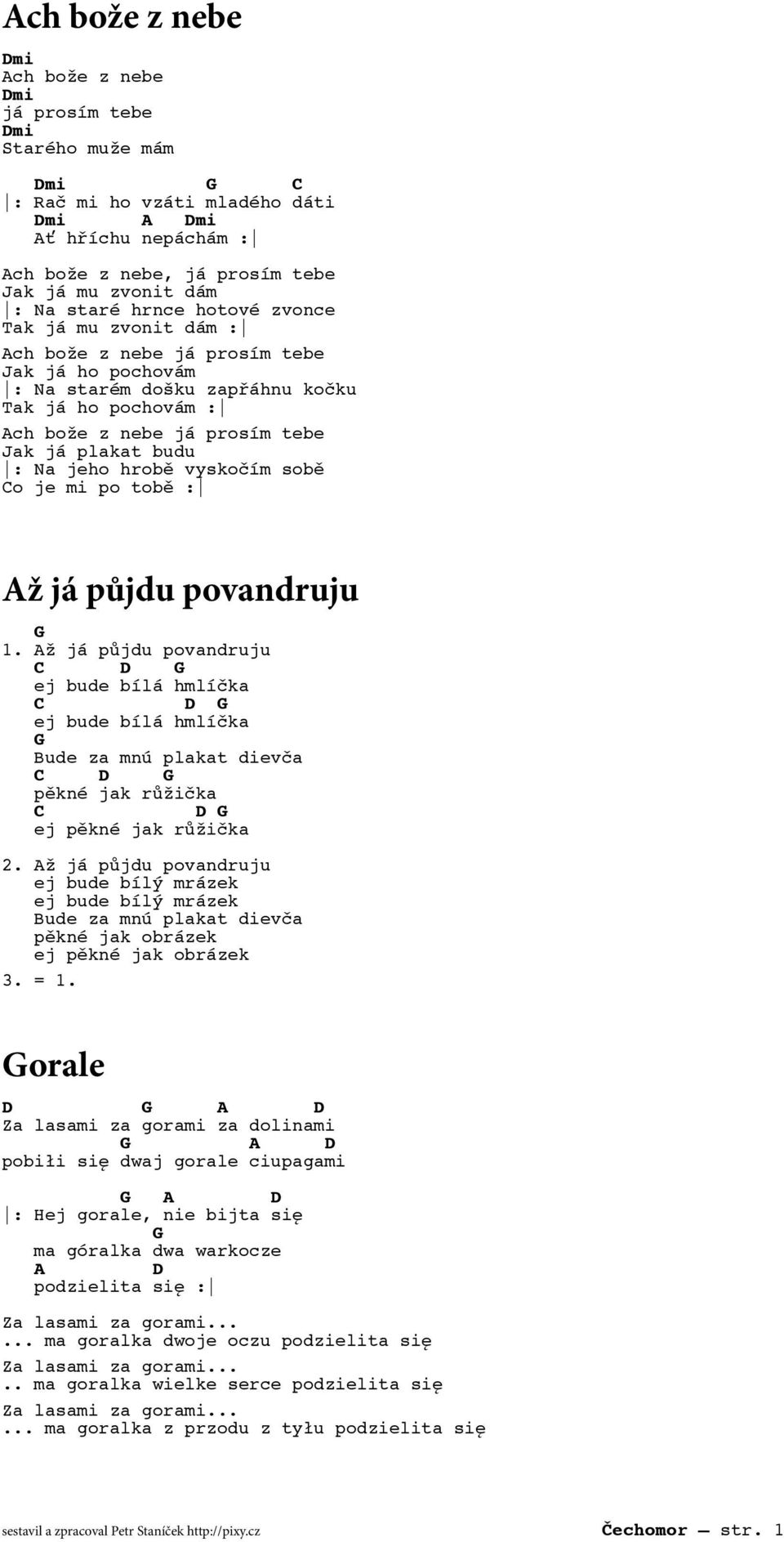 Ach bože z nebe

Dmi
Ach bože z nebe
Dmi
já prosím tebe
Dmi
Starého muže mám

Dmi G C
|: Rač mi ho vzáti mladého dáti
Dmi A Dmi
Ať hříchu nepáchám :|

Ach bože z nebe, já prosím tebe
Jak já mu zvonit dám
|: Na staré hrnce hotové zvonce
Tak já mu zvonit dám :|

Ach bože z nebe já prosím tebe
Jak já ho pochovám
|: Na starém došku zapřáhnu kočku
Tak já ho pochovám :|

Ach bože z nebe já prosím tebe
Jak já plakat budu
|: Na jeho hrobě vyskočím sobě
Co je mi po tobě :|

Až já půjdu povandruju

G
1. Až já půjdu povandruju
C D G
ej bude bílá hmlíčka
C D G
ej bude bílá hmlíčka
G
Bude za mnú plakat dievča
C D G
pěkné jak růžička
C D G
ej pěkné jak růžička

2. Až já půjdu povandruju
ej bude bílý mrázek
ej bude bílý mrázek
Bude za mnú plakat dievča
pěkné jak obrázek
ej pěkné jak obrázek
3. = 1.

Gorale

D G A D
Za lasami za gorami za dolinami
G A D
pobiłi się dwaj gorale ciupagami

G A D
|: Hej gorale, nie bijta się
G
ma góralka dwa warkocze
A D
podzielita się :|

Za lasami za gorami...
... ma goralka dwoje oczu podzielita się

Za lasami za gorami...
.. ma goralka wielke serce podzielita się

Za lasami za gorami...
... ma goralka z przodu z tyłu podzielita się

sestavil a zpracoval Petr Staníček http://pixy.cz
Čechomor — str. 1